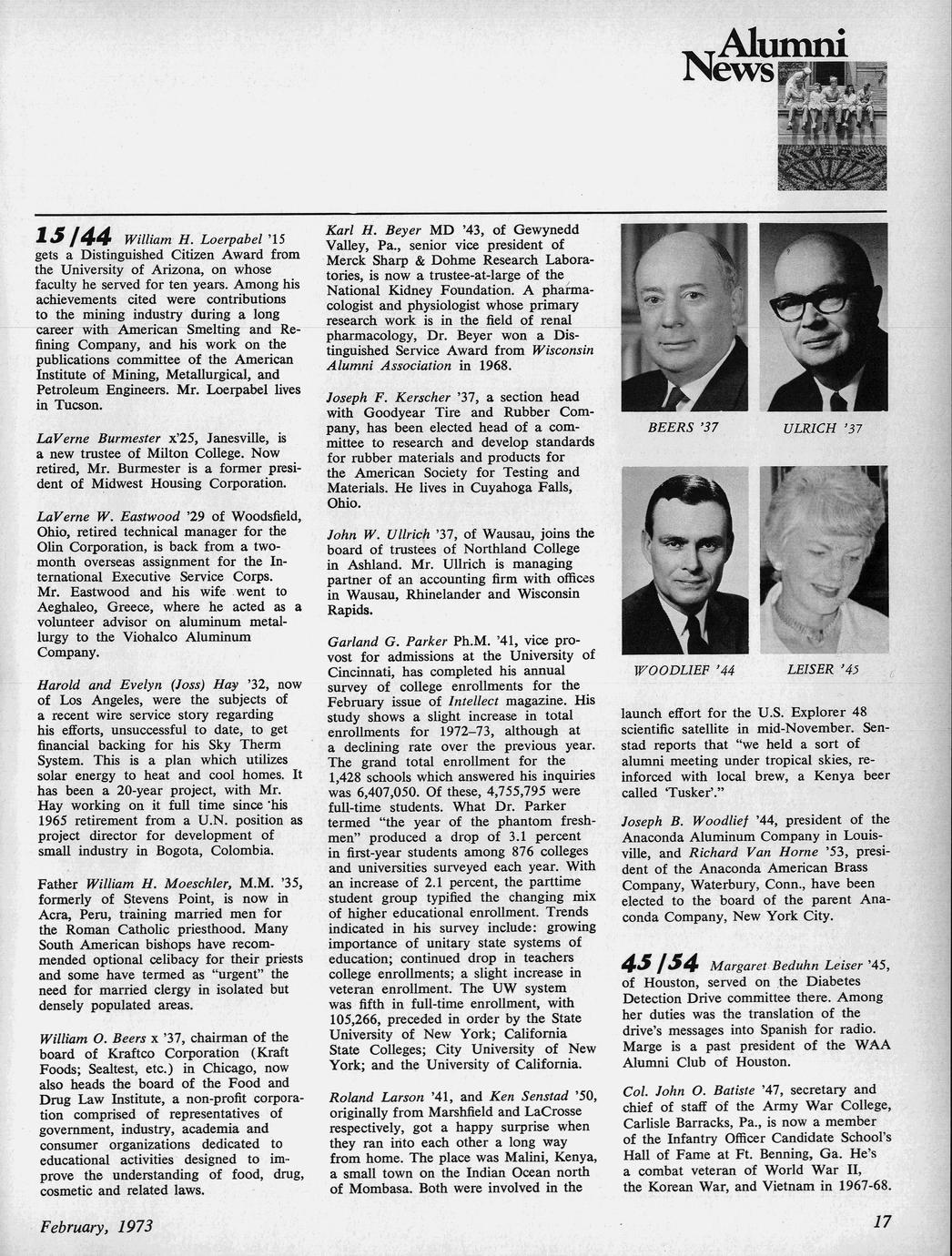 Alumni News

15/44 William H. Loerpabel '15 gets a Distinguished Citizen Award from the University of Arizona, on whose faculty he served for ten years. Among his achievements cited were contributions to the mining industry during a long career with American Smelting and Refining Company, and his work on the publications committee of the American Institute of Mining, Metallurgical, and Petroleum Engineers. Mr. Loerpabel lives in Tucson.

LaVerne Burmester x'25, Janesville, is a new trustee of Milton College. Now retired, Mr. Burmester is a former president of Midwest Housing Corporation.

LaVerne W. Eastwood '29 of Woodsfield, Ohio, retired technical manager for the Olin Corporation, is back from a two-month overseas assignment for the International Executive Service Corps. Mr. Eastwood and his wife went to Aeghaleo, Greece, where he acted as a volunteer advisor on aluminum metallurgy to the Viohalco Aluminum Company.

Harold and Evelyn (Joss) Hay '32, now of Los Angeles, were the subjects of a recent wire service story regarding his efforts, unsuccessful to date, to get financial backing for his Sky Therm System. This is a plan which utilizes solar energy to heat and cool homes. It has been a 20-year project, with Mr. Hay working on it full time since his 1965 retirement from a U.N. position as project director for development of small industry in Bogota, Colombia.

Father William H. Moeschler, M.M. '35, formerly of Stevens Point, is now in Acra, Peru, training married men for the Roman Catholic priesthood. Many South American bishops have recommended optional celibacy for their priests and some have termed as "urgent" the need for married clergy in isolated but densely populated areas.

William O. Beers x '37, chairman of the board of Kraftco Corporation (Kraft Foods; Sealtest, etc.) in Chicago, now also heads the board of the Food and Drug Law Institute, a non-profit corporation comprised of representatives of government, industry, academia and consumer organizations dedicated to educational activities designed to improve the understanding of food, drug, cosmetic and related laws.

Karl H. Beyer MD '43, of Gewynedd Valley, Pa., senior vice president of Merck Sharp & Dohme Research Laboratories, is now a trustee-at-large of the National Kidney Foundation. A pharmacologist and physiologist whose primary research work is in the field of renal pharmacology, Dr. Beyer won a Distinguished Service Award from Wisconsin Alumni Association in 1968.

Joseph F. Kerscher '37, a section head with Goodyear Tire and Rubber Company, has been elected head of a committee to research and develop standards for rubber materials and products for the American Society for Testing and Materials. He lives in Cuyahoga Falls, Ohio.

John W. Ullrich '37, of Wausau, joins the board of trustees of Northland College in Ashland. Mr. Ullrich is managing partner of an accounting firm with offices in Wausau, Rhinelander and Wisconsin Rapids.

Garland G. Parker Ph.M. '41, vice provost for admissions at the University of Cincinnati, has completed his annual survey of college enrollments for the February issue of Intellect magazine. His study shows a slight increase in total enrollments for 1972–73, although at a declining rate over the previous year. The grand total enrollment for the 1,428 schools which answered his inquiries was 6,407,050. Of these, 4,755,795 were full-time students. What Dr. Parker termed "the year of the phantom freshmen" produced a drop of 3.1 percent in first-year students among 876 colleges and universities surveyed each year. With an increase of 2.1 percent, the parttime student group typified the changing mix of higher educational enrollment. Trends indicated in his survey include: growing importance of unitary state systems of education; continued drop in teachers college enrollments; a slight increase in veteran enrollment. The UW system was fifth in full-time enrollment, with 105,266, preceded in order by the State University of New York; California State Colleges; City University of New York; and the University of California.

Roland Larson '41, and Ken Senstad '50, originally from Marshfield and LaCrosse respectively, got a happy surprise when they ran into each other a long way from home. The place was Malini, Kenya, a small town on the Indian Ocean north of Mombasa. Both were involved in the

BEERS '37

ULRICH '37

WOODLIEF '44

LEISER '45

launch effort for the U.S. Explorer 48 scientific satellite in mid-November. Senstad reports that "we held a sort of alumni meeting under tropical skies, reinforced with local brew, a Kenya beer called 'Tusker'."

Joseph B. Woodlief '44, president of the Anaconda Aluminum Company in Louisville, and Richard Van Horne '53, president of the Anaconda American Brass Company, Waterbury, Conn., have been elected to the board of the parent Anaconda Company, New York City.

45/54 Margaret Beduhn Leiser '45, of Houston, served on the Diabetes Detection Drive committee there. Among her duties was the translation of the drive's messages into Spanish for radio. Marge is a past president of the WAA Alumni Club of Houston.

Col. John O. Batiste '47, secretary and chief of staff of the Army War College, Carlisle Barracks, Pa., is now a member of the Infantry Officer Candidate School's Hall of Fame at Ft. Benning, Ga. He's a combat veteran of World War II, the Korean War, and Vietnam in 1967-68.

February, 1973

17